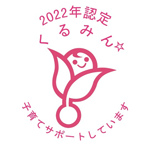 2022年認定
くるみん☆

子育てサポートしています